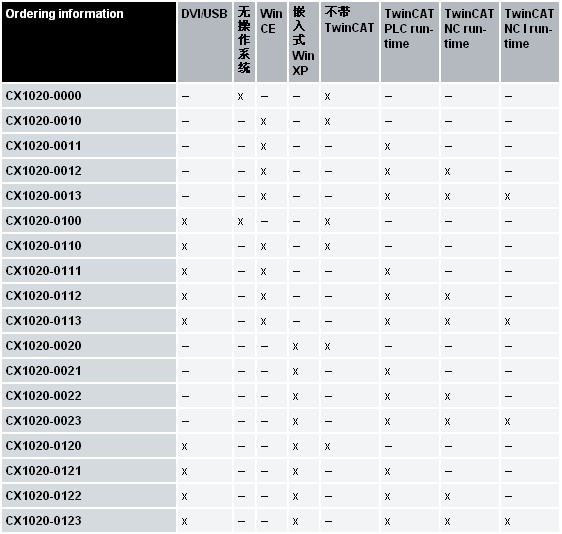 | Ordering information | DVI/USB | 无操作系统 | Win CE | 嵌入式 Win XP | 不带 TwinCAT | TwinCAT PLC run-time | TwinCAT NC run-time | TwinCAT NC I run-time |
|---|---|---|---|---|---|---|---|---|
| CX1020-0000 | – | x | – | – | x | – | – | – |
| CX1020-0010 | – | – | x | – | x | – | – | – |
| CX1020-0011 | – | – | x | – | – | x | – | – |
| CX1020-0012 | – | – | x | – | – | x | x | – |
| CX1020-0013 | – | – | x | – | – | x | x | x |
| CX1020-0100 | x | x | – | – | x | – | – | – |
| CX1020-0110 | x | – | x | – | x | – | – | – |
| CX1020-0111 | x | – | x | – | – | x | – | – |
| CX1020-0112 | x | – | x | – | – | x | x | – |
| CX1020-0113 | x | – | x | – | – | x | x | x |
| CX1020-0020 | – | – | – | x | x | – | – | – |
| CX1020-0021 | – | – | – | x | – | x | – | – |
| CX1020-0022 | – | – | – | x | – | x | x | – |
| CX1020-0023 | – | – | – | x | – | x | x | x |
| CX1020-0120 | x | – | – | x | x | – | – | – |
| CX1020-0121 | x | – | – | x | – | x | – | – |
| CX1020-0122 | x | – | – | x | – | x | x | – |
| CX1020-0123 | x | – | – | x | – | x | x | x |